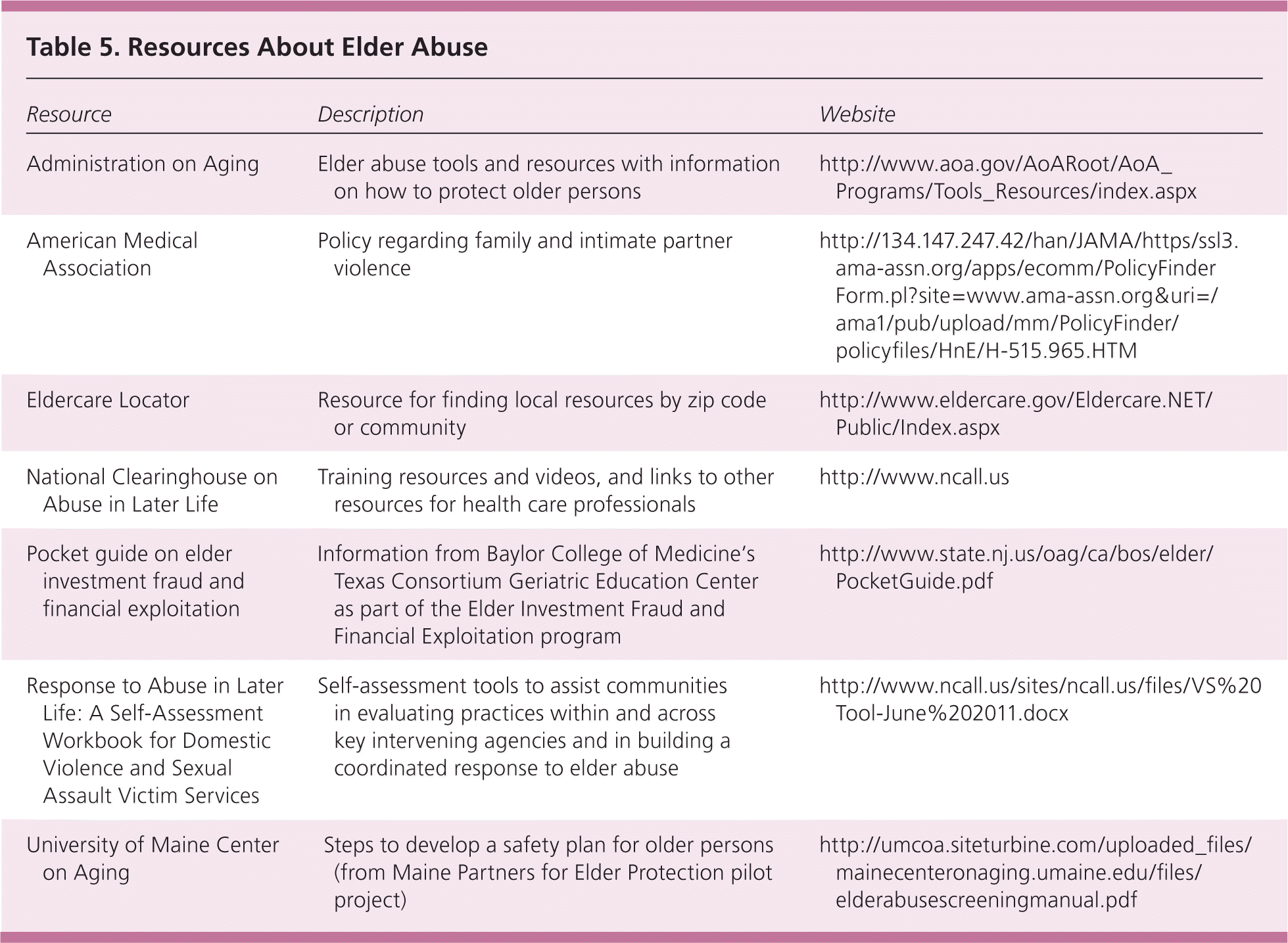 Table 5. Resources About Elder Abuse

| Resource | Description | Website |
|---|---|---|
| Administration on Aging | Elder abuse tools and resources with information on how to protect older persons | http://www.aoa.gov/AoARoot/AoA_Programs/Tools_Resources/index.aspx |
| American Medical Association | Policy regarding family and intimate partner violence | http://134.147.247.42/han/JAMA/https/ssl3.ama-assn.org/apps/ecomm/PolicyFinderForm.pl?site=www.ama-assn.org&uri=/ama1/pub/upload/mm/PolicyFinder/policyfiles/HnE/H-515.965.HTM |
| Eldercare Locator | Resource for finding local resources by zip code or community | http://www.eldercare.gov/Eldercare.NET/Public/Index.aspx |
| National Clearinghouse on Abuse in Later Life | Training resources and videos, and links to other resources for health care professionals | http://www.ncall.us |
| Pocket guide on elder investment fraud and financial exploitation | Information from Baylor College of Medicine's Texas Consortium Geriatric Education Center as part of the Elder Investment Fraud and Financial Exploitation program | http://www.state.nj.us/oag/ca/bos/elder/PocketGuide.pdf |
| Response to Abuse in Later Life: A Self-Assessment Workbook for Domestic Violence and Sexual Assault Victim Services | Self-assessment tools to assist communities in evaluating practices within and across key intervening agencies and in building a coordinated response to elder abuse | http://www.ncall.us/sites/ncall.us/files/VS%20Tool-June%202011.docx |
| University of Maine Center on Aging | Steps to develop a safety plan for older persons (from Maine Partners for Elder Protection pilot project) | http://umcoa.siteturbine.com/uploaded_files/mainecenteronaging.umaine.edu/files/elderabusescreeningmanual.pdf |